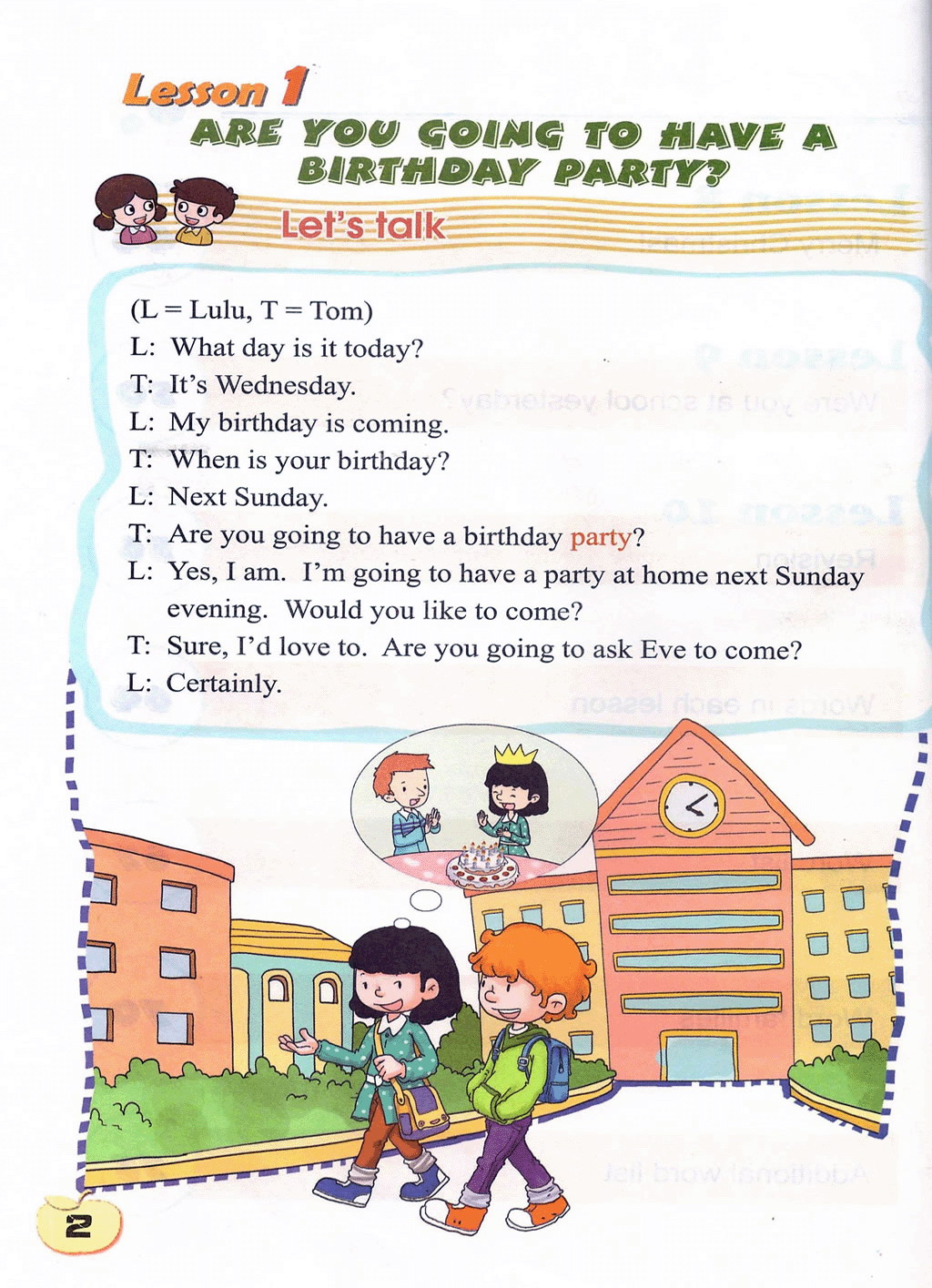 Lesson 1
ARE YOU GOING TO HAVE A BIRTHDAY PARTY?

Let's talk

(L = Lulu, T = Tom)
L: What day is it today?
T: It's Wednesday.
L: My birthday is coming.
T: When is your birthday?
L: Next Sunday.
T: Are you going to have a birthday party?
L: Yes, I am. I'm going to have a party at home next Sunday evening. Would you like to come?
T: Sure, I'd love to. Are you going to ask Eve to come?
L: Certainly.

2